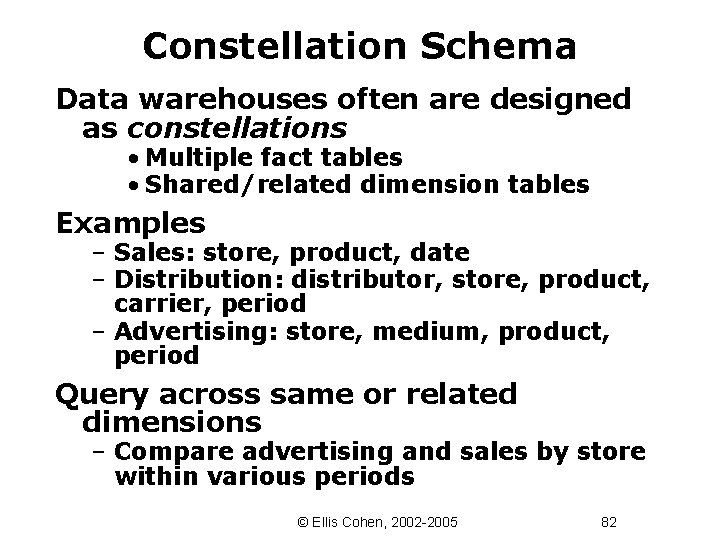 Constellation Schema

Data warehouses often are designed as constellations
• Multiple fact tables
• Shared/related dimension tables

Examples
– Sales: store, product, date
– Distribution: distributor, store, product, carrier, period
– Advertising: store, medium, product, period

Query across same or related dimensions
– Compare advertising and sales by store within various periods

© Ellis Cohen, 2002-2005 82